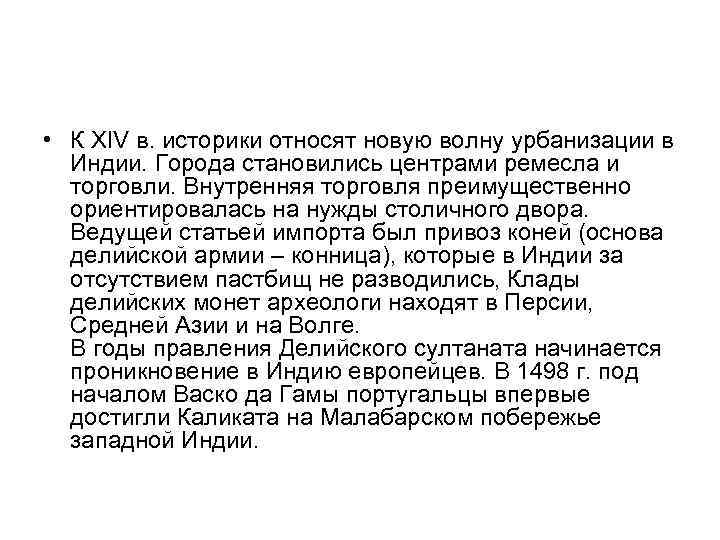 • К XIV в. историки относят новую волну урбанизации в Индии. Города становились центрами ремесла и торговли. Внутренняя торговля преимущественно ориентировалась на нужды столичного двора. Ведущей статьей импорта был привоз коней (основа делийской армии – конница), которые в Индии за отсутствием пастбищ не разводились, Клады делийских монет археологи находят в Персии, Средней Азии и на Волге.
В годы правления Делийского султаната начинается проникновение в Индию европейцев. В 1498 г. под началом Васко да Гамы португальцы впервые достигли Каликата на Малабарском побережье западной Индии.